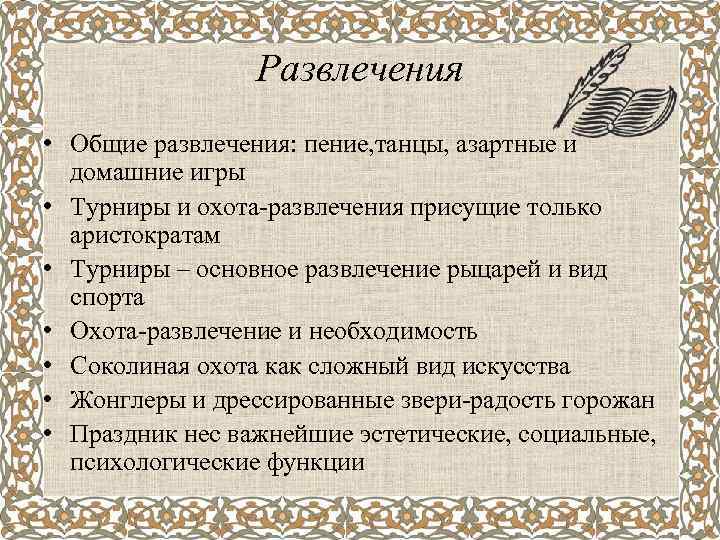 Развлечения

• Общие развлечения: пение,танцы, азартные и домашние игры
• Турниры и охота-развлечения присущие только аристократам
• Турниры – основное развлечение рыцарей и вид спорта
• Охота-развлечение и необходимость
• Соколиная охота как сложный вид искусства
• Жонглеры и дрессированные звери-радость горожан
• Праздник нес важнейшие эстетические, социальные, психологические функции